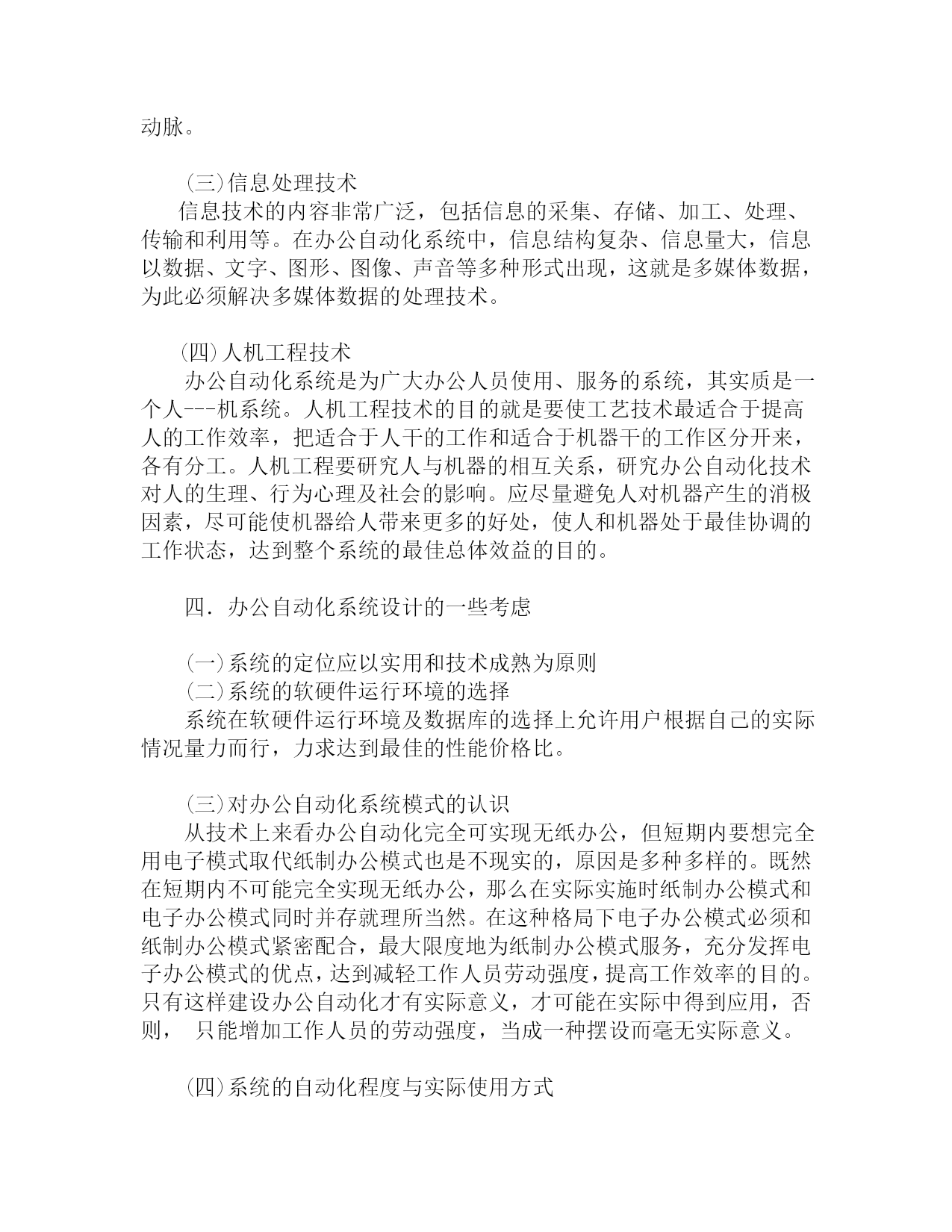 动脉。

(三)信息处理技术
信息技术的内容非常广泛，包括信息的采集、存储、加工、处理、传输和利用等。在办公自动化系统中，信息结构复杂、信息量大，信息以数据、文字、图形、图像、声音等多种形式出现，这就是多媒体数据，为此必须解决多媒体数据的处理技术。

(四)人机工程技术
办公自动化系统是为广大办公人员使用、服务的系统，其实质是一个人---机系统。人机工程技术的目的就是要使工艺技术最适合于提高人的工作效率，把适合于人干的工作和适合于机器干的工作区分开来，各有分工。人机工程要研究人与机器的相互关系，研究办公自动化技术对人的生理、行为心理及社会的影响。应尽量避免人对机器产生的消极因素，尽可能使机器给人带来更多的好处，使人和机器处于最佳协调的工作状态，达到整个系统的最佳总体效益的目的。

四．办公自动化系统设计的一些考虑

(一)系统的定位应以实用和技术成熟为原则
(二)系统的软硬件运行环境的选择
系统在软硬件运行环境及数据库的选择上允许用户根据自己的实际情况量力而行，力求达到最佳的性能价格比。

(三)对办公自动化系统模式的认识
从技术上来看办公自动化完全可实现无纸办公，但短期内要想完全用电子模式取代纸制办公模式也是不现实的，原因是多种多样的。既然在短期内不可能完全实现无纸办公，那么在实际实施时纸制办公模式和电子办公模式同时并存就理所当然。在这种格局下电子办公模式必须和纸制办公模式紧密配合，最大限度地为纸制办公模式服务，充分发挥电子办公模式的优点，达到减轻工作人员劳动强度，提高工作效率的目的。只有这样建设办公自动化才有实际意义，才可能在实际中得到应用，否则， 只能增加工作人员的劳动强度，当成一种摆设而毫无实际意义。

(四)系统的自动化程度与实际使用方式